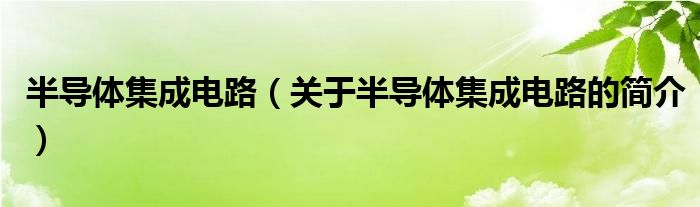 半导体集成电路（关于半导体集成电路的简介）